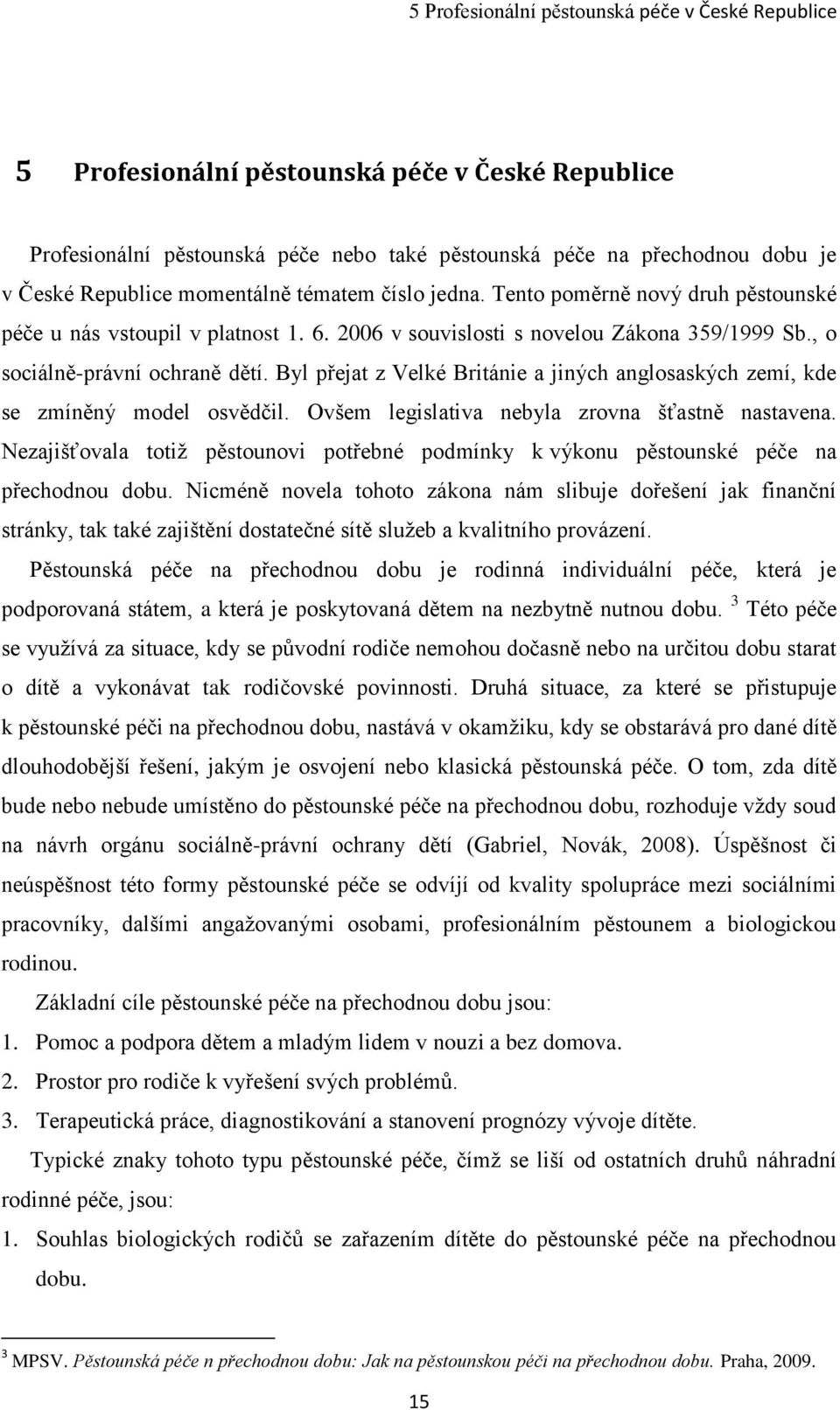 5 Profesionální pěstounská péče v České Republice

5 Profesionální pěstounská péče v České Republice

Profesionální pěstounská péče nebo také pěstounská péče na přechodnou dobu je v České Republice momentálně tématem číslo jedna. Tento poměrně nový druh pěstounské péče u nás vstoupil v platnost 1. 6. 2006 v souvislosti s novelou Zákona 359/1999 Sb., o sociálně-právní ochraně dětí. Byl přejat z Velké Británie a jiných anglosaských zemí, kde se zmíněný model osvědčil. Ovšem legislativa nebyla zrovna šťastně nastavena. Nezajišťovala totiž pěstounovi potřebné podmínky k výkonu pěstounské péče na přechodnou dobu. Nicméně novela tohoto zákona nám slibuje dořešení jak finanční stránky, tak také zajištění dostatečné sítě služeb a kvalitního provázení.

Pěstounská péče na přechodnou dobu je rodinná individuální péče, která je podporovaná státem, a která je poskytovaná dětem na nezbytně nutnou dobu. $^3$ Této péče se využívá za situace, kdy se původní rodiče nemohou dočasně nebo na určitou dobu starat o dítě a vykonávat tak rodičovské povinnosti. Druhá situace, za které se přistupuje k pěstounské péči na přechodnou dobu, nastává v okamžiku, kdy se obstarává pro dané dítě dlouhodobější řešení, jakým je osvojení nebo klasická pěstounská péče. O tom, zda dítě bude nebo nebude umístěno do pěstounské péče na přechodnou dobu, rozhoduje vždy soud na návrh orgánu sociálně-právní ochrany dětí (Gabriel, Novák, 2008). Úspěšnost či neúspěšnost této formy pěstounské péče se odvíjí od kvality spolupráce mezi sociálními pracovníky, dalšími angažovanými osobami, profesionálním pěstounem a biologickou rodinou.

Základní cíle pěstounské péče na přechodnou dobu jsou:
1. Pomoc a podpora dětem a mladým lidem v nouzi a bez domova.
2. Prostor pro rodiče k vyřešení svých problémů.
3. Terapeutická práce, diagnostikování a stanovení prognózy vývoje dítěte.

Typické znaky tohoto typu pěstounské péče, čímž se liší od ostatních druhů náhradní rodinné péče, jsou:
1. Souhlas biologických rodičů se zařazením dítěte do pěstounské péče na přechodnou dobu.

$^3$ MPSV. Pěstounská péče n přechodnou dobu: Jak na pěstounskou péči na přechodnou dobu. Praha, 2009.

15